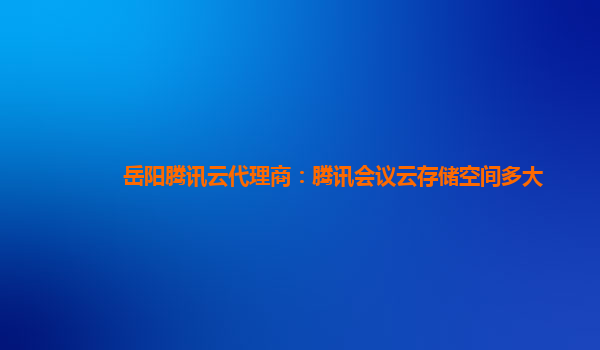 岳阳腾讯云代理商：腾讯会议云存储空间多大